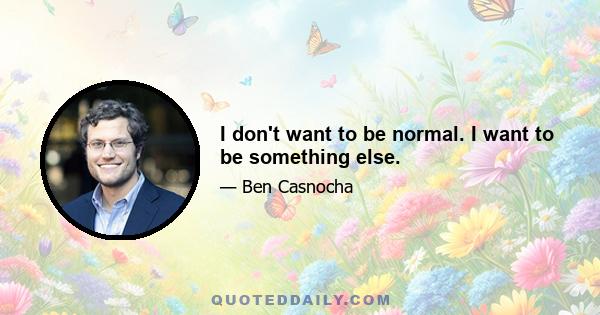 I don't want to be normal. I want to be something else.

— Ben Casnocha

QUOTEDDAILY.COM